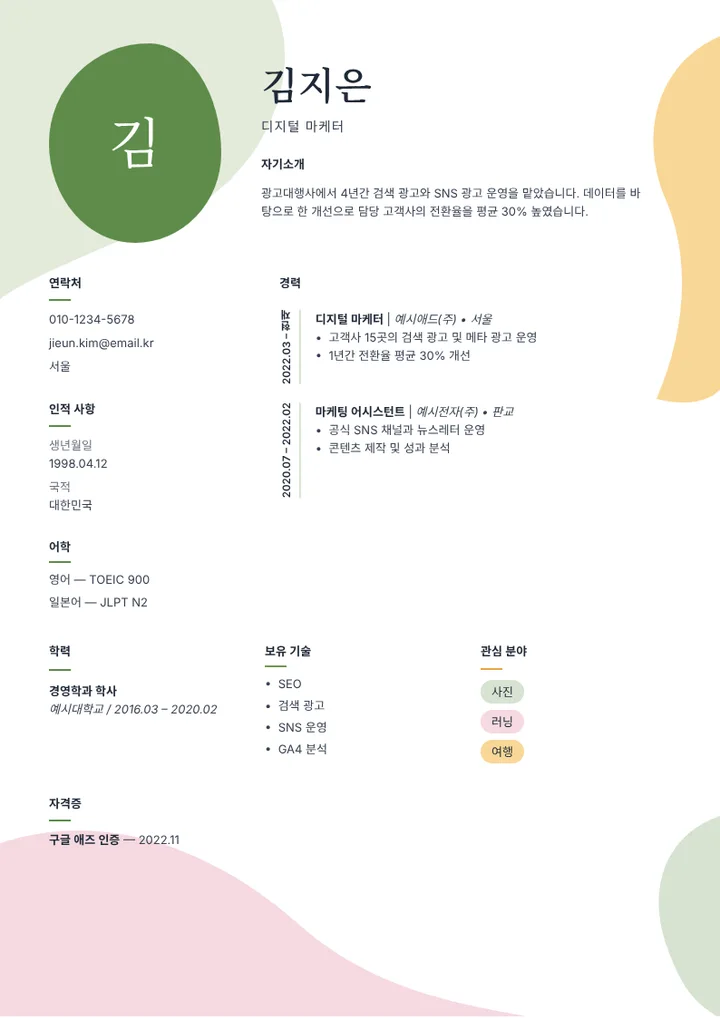 김

김지은

디지털 마케터

자기소개

광고대행사에서 4년간 검색 광고와 SNS 광고 운영을 맡았습니다. 데이터를 바탕으로 한 개선으로 담당 고객사의 전환율을 평균 30% 높였습니다.

연락처

010-1234-5678

jieun.kim@email.kr

서울

인적 사항

생년월일

1998.04.12

국적

대한민국

어학

영어 — TOEIC 900

일본어 — JLPT N2

경력

2022.03 – 현재

디지털 마케터 | 예시애드(주) • 서울

• 고객사 15곳의 검색 광고 및 메타 광고 운영
• 1년간 전환율 평균 30% 개선

2020.07 – 2022.02

마케팅 어시스턴트 | 예시전자(주) • 판교

• 공식 SNS 채널과 뉴스레터 운영
• 콘텐츠 제작 및 성과 분석

학력

경영학과 학사

예시대학교 / 2016.03 – 2020.02

보유 기술

• SEO
• 검색 광고
• SNS 운영
• GA4 분석

관심 분야

사진

러닝

여행

자격증

구글 애즈 인증 — 2022.11